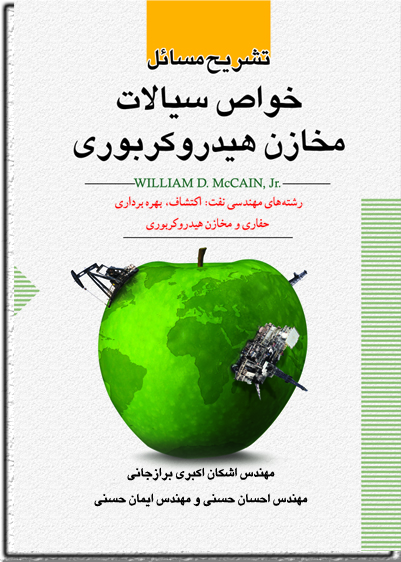 تشریح مسائل

خواص سیالات
مخازن هیدروکربوری

WILLIAM D. McCAIN, Jr.

رشته‌های مهندسی نفت: اکتشاف، بهره برداری
حفاری و مخازن هیدروکربوری

مهندس اشکان اکبری برازجانی

مهندس احسان حسنی و مهندس ایمان حسنی